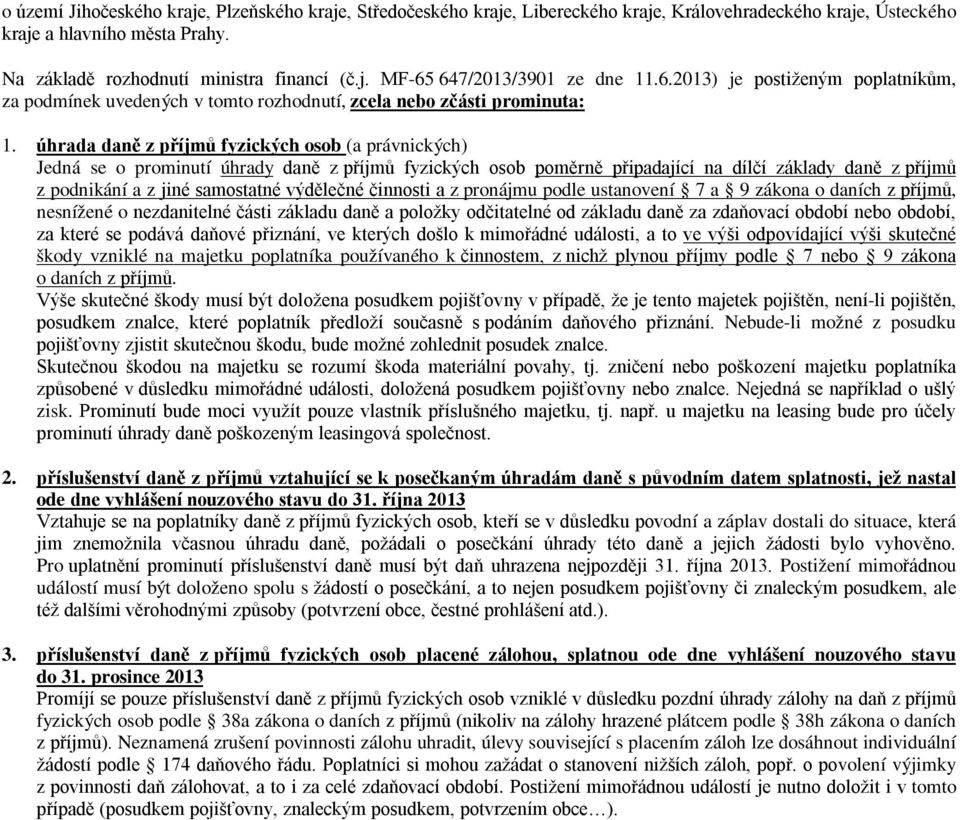 o území Jihočeského kraje, Plzeňského kraje, Středočeského kraje, Libereckého kraje, Královehradeckého kraje, Ústeckého kraje a hlavního města Prahy.

Na základě rozhodnutí ministra financí (č.j. MF-65 647/2013/3901 ze dne 11.6.2013) je postiženým poplatníkům, za podmínek uvedených v tomto rozhodnutí, zcela nebo zčásti prominuta:

1. úhrada daně z příjmů fyzických osob (a právnických)
Jedná se o prominutí úhrady daně z příjmů fyzických osob poměrně připadající na dílčí základy daně z příjmů z podnikání a z jiné samostatné výdělečné činnosti a z pronájmu podle ustanovení § 7 a § 9 zákona o daních z příjmů, nesnížené o nezdanitelné části základu daně a položky odčitatelné od základu daně za zdaňovací období nebo období, za které se podává daňové přiznání, ve kterých došlo k mimořádné události, a to ve výši odpovídající výši skutečné škody vzniklé na majetku poplatníka používaného k činnostem, z nichž plynou příjmy podle § 7 nebo § 9 zákona o daních z příjmů.
Výše skutečné škody musí být doložena posudkem pojišťovny v případě, že je tento majetek pojištěn, není-li pojištěn, posudkem znalce, které poplatník předloží současně s podáním daňového přiznání. Nebude-li možné z posudku pojišťovny zjistit skutečnou škodu, bude možné zohlednit posudek znalce.
Skutečnou škodou na majetku se rozumí škoda materiální povahy, tj. zničení nebo poškození majetku poplatníka způsobené v důsledku mimořádné události, doložená posudkem pojišťovny nebo znalce. Nejedná se například o ušlý zisk. Prominutí bude moci využít pouze vlastník příslušného majetku, tj. např. u majetku na leasing bude pro účely prominutí úhrady daně poškozeným leasingová společnost.

2. příslušenství daně z příjmů vztahující se k posečkaným úhradám daně s původním datem splatnosti, jež nastal ode dne vyhlášení nouzového stavu do 31. října 2013
Vztahuje se na poplatníky daně z příjmů fyzických osob, kteří se v důsledku povodní a záplav dostali do situace, která jim znemožnila včasnou úhradu daně, požádali o posečkání úhrady této daně a jejich žádosti bylo vyhověno. Pro uplatnění prominutí příslušenství daně musí být daň uhrazena nejpozději 31. října 2013. Postižení mimořádnou událostí musí být doloženo spolu s žádostí o posečkání, a to nejen posudkem pojišťovny či znaleckým posudkem, ale též dalšími věrohodnými způsoby (potvrzení obce, čestné prohlášení atd.).

3. příslušenství daně z příjmů fyzických osob placené zálohou, splatnou ode dne vyhlášení nouzového stavu do 31. prosince 2013
Promíjí se pouze příslušenství daně z příjmů fyzických osob vzniklé v důsledku pozdní úhrady zálohy na daň z příjmů fyzických osob podle § 38a zákona o daních z příjmů (nikoliv na zálohy hrazené plátcem podle § 38h zákona o daních z příjmů). Neznamená zrušení povinnosti zálohu uhradit, úlevy související s placením záloh lze dosáhnout individuální žádostí podle § 174 daňového řádu. Poplatníci si mohou zažádat o stanovení nižších záloh, popř. o povolení výjimky z povinnosti daň zálohovat, a to i za celé zdaňovací období. Postižení mimořádnou událostí je nutno doložit i v tomto případě (posudkem pojišťovny, znaleckým posudkem, potvrzením obce…).